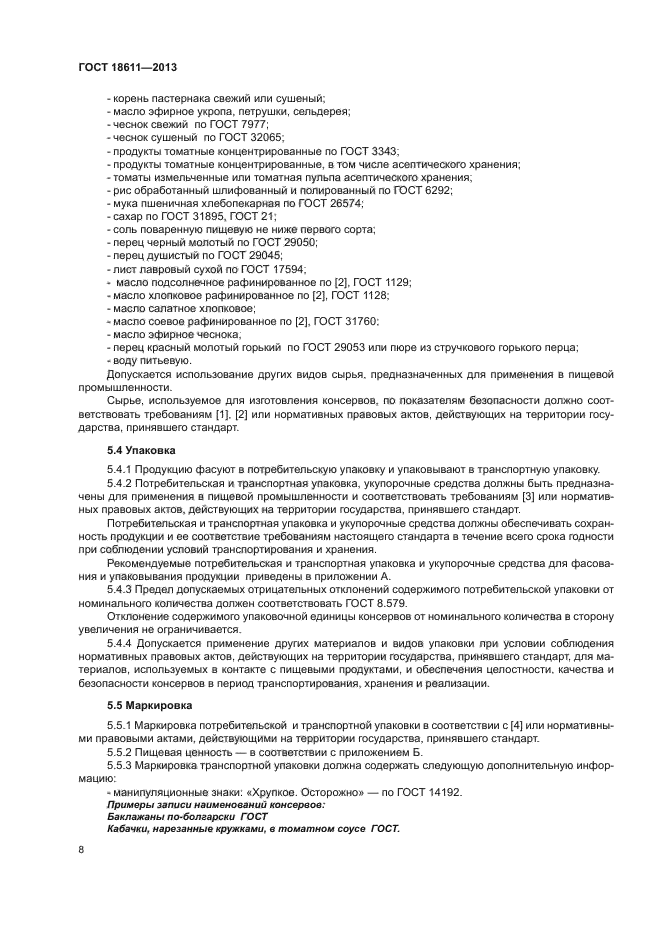 ГОСТ 18611—2013

- корень пастернака свежий или сушеный;
- масло эфирное укропа, петрушки, сельдерея;
- чеснок свежий по ГОСТ 7977;
- чеснок сушеный по ГОСТ 32065;
- продукты томатные концентрированные по ГОСТ 3343;
- продукты томатные концентрированные, в том числе асептического хранения;
- томаты измельченные или томатная пульпа асептического хранения;
- рис обработанный шлифованный и полированный по ГОСТ 6292;
- мука пшеничная хлебопекарная по ГОСТ 26574;
- сахар по ГОСТ 31895, ГОСТ 21;
- соль поваренную пищевую не ниже первого сорта;
- перец черный молотый по ГОСТ 29050;
- перец душистый по ГОСТ 29045;
- лист лавровый сухой по ГОСТ 17594;
- масло подсолнечное рафинированное по [2], ГОСТ 1129;
- масло хлопковое рафинированное по [2], ГОСТ 1128;
- масло салатное хлопковое;
- масло соевое рафинированное по [2], ГОСТ 31760;
- масло эфирное чеснока;
- перец красный молотый горький по ГОСТ 29053 или пюре из стручкового горького перца;
- воду питьевую.

Допускается использование других видов сырья, предназначенных для применения в пищевой промышленности.

Сырье, используемое для изготовления консервов, по показателям безопасности должно соответствовать требованиям [1], [2] или нормативных правовых актов, действующих на территории государства, принявшего стандарт.

5.4 Упаковка

5.4.1 Продукцию фасуют в потребительскую упаковку и упаковывают в транспортную упаковку.

5.4.2 Потребительская и транспортная упаковка, укупорочные средства должны быть предназначены для применения в пищевой промышленности и соответствовать требованиям [3] или нормативных правовых актов, действующих на территории государства, принявшего стандарт.

Потребительская и транспортная упаковка и укупорочные средства должны обеспечивать сохранность продукции и ее соответствие требованиям настоящего стандарта в течение всего срока годности при соблюдении условий транспортирования и хранения.

Рекомендуемые потребительская и транспортная упаковка и укупорочные средства для фасования и упаковывания продукции приведены в приложении А.

5.4.3 Предел допускаемых отрицательных отклонений содержимого потребительской упаковки от номинального количества должен соответствовать ГОСТ 8.579.

Отклонение содержимого упаковочной единицы консервов от номинального количества в сторону увеличения не ограничивается.

5.4.4 Допускается применение других материалов и видов упаковки при условии соблюдения нормативных правовых актов, действующих на территории государства, принявшего стандарт, для материалов, используемых в контакте с пищевыми продуктами, и обеспечения целостности, качества и безопасности консервов в период транспортирования, хранения и реализации.

5.5 Маркировка

5.5.1 Маркировка потребительской и транспортной упаковки в соответствии с [4] или нормативными правовыми актами, действующими на территории государства, принявшего стандарт.

5.5.2 Пищевая ценность — в соответствии с приложением Б.

5.5.3 Маркировка транспортной упаковки должна содержать следующую дополнительную информацию:

- манипуляционные знаки: «Хрупкое. Осторожно» — по ГОСТ 14192.

Примеры записи наименований консервов:
Баклажаны по-болгарски ГОСТ
Кабачки, нарезанные кружками, в томатном соусе ГОСТ.

8